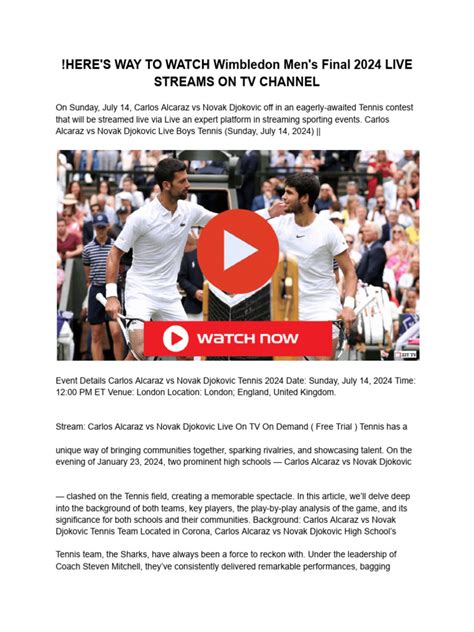 !HERE'S WAY TO WATCH Wimbledon Men's Final 2024 LIVE STREAMS ON TV CHANNEL

On Sunday, July 14, Carlos Alcaraz vs Novak Djokovic off in an eagerly-awaited Tennis contest that will be streamed live via Live an expert platform in streaming sporting events. Carlos Alcaraz vs Novak Djokovic Live Boys Tennis (Sunday, July 14, 2024) ||

WATCH NOW

BT TV

Event Details Carlos Alcaraz vs Novak Djokovic Tennis 2024 Date: Sunday, July 14, 2024 Time: 12:00 PM ET Venue: London Location: London; England, United Kingdom.

Stream: Carlos Alcaraz vs Novak Djokovic Live On TV On Demand ( Free Trial ) Tennis has a

unique way of bringing communities together, sparking rivalries, and showcasing talent. On the evening of January 23, 2024, two prominent high schools — Carlos Alcaraz vs Novak Djokovic

— clashed on the Tennis field, creating a memorable spectacle. In this article, we'll delve deep into the background of both teams, key players, the play-by-play analysis of the game, and its significance for both schools and their communities. Background: Carlos Alcaraz vs Novak Djokovic Tennis Team Located in Corona, Carlos Alcaraz vs Novak Djokovic High School's

Tennis team, the Sharks, have always been a force to reckon with. Under the leadership of Coach Steven Mitchell, they've consistently delivered remarkable performances, bagging